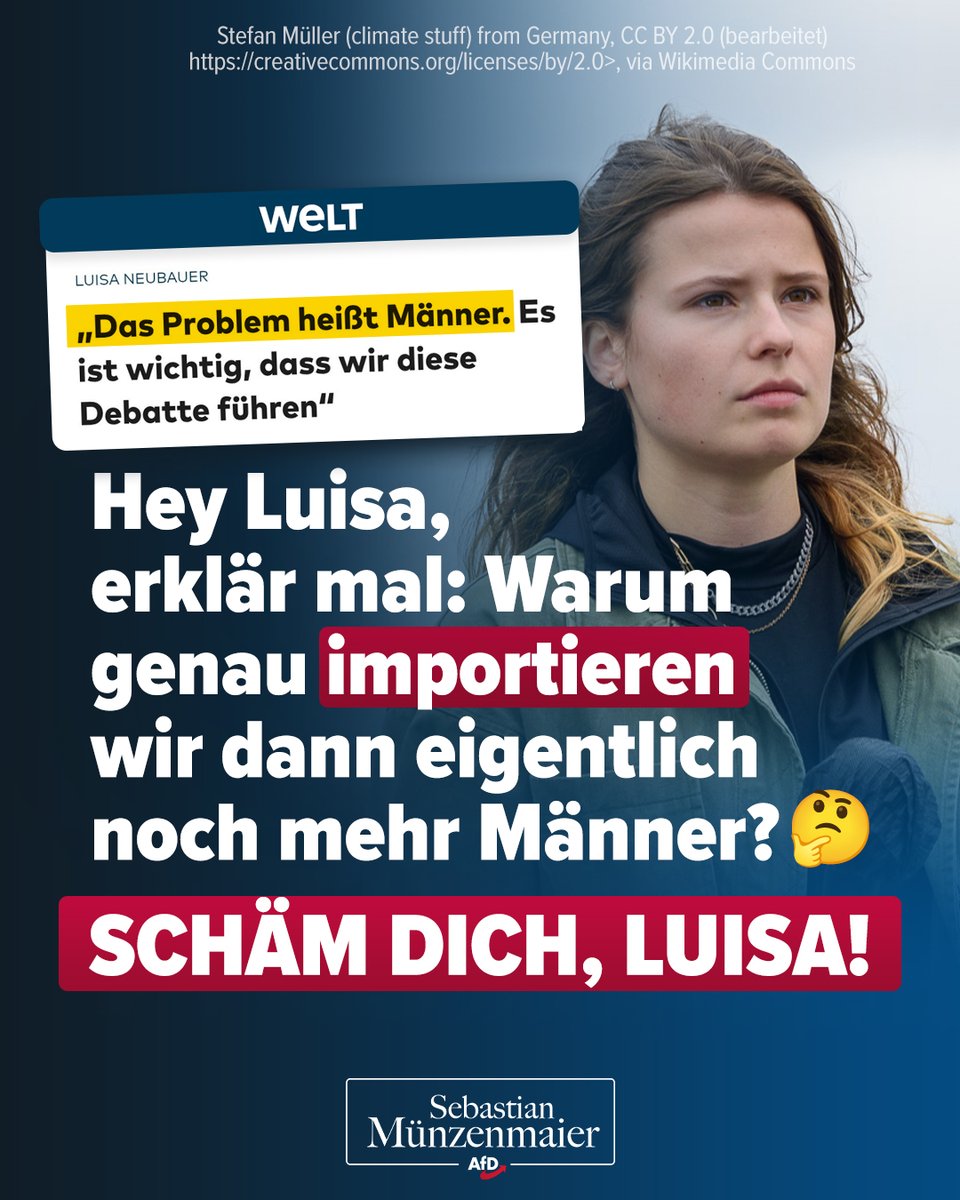 Stefan Müller (climate stuff) from Germany, CC BY 2.0 (bearbeitet) https://creativecommons.org/licenses/by/2.0>, via Wikimedia Commons

WELT

LUISA NEUBAUER

„Das Problem heißt Männer. Es ist wichtig, dass wir diese Debatte führen“

Hey Luisa, erklär mal: Warum genau importieren wir dann eigentlich noch mehr Männer? 🤔

SCHÄM DICH, LUISA!

Sebastian Münzenmaier
AfD